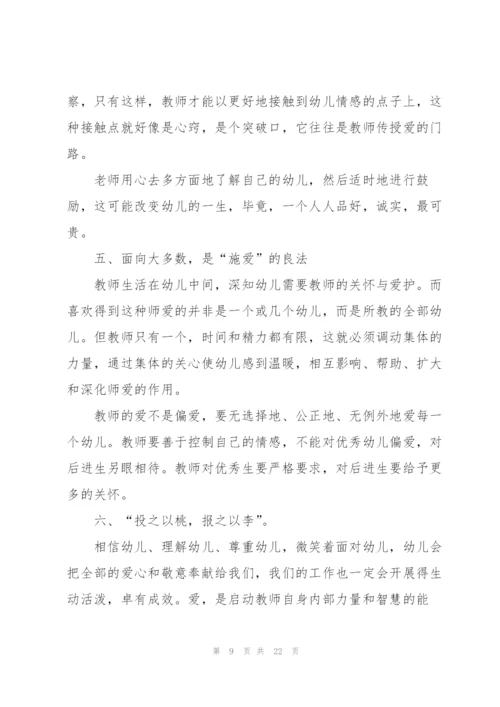 察，只有这样，教师才能以更好地接触到幼儿情感的点子上，这种接触点就好像是心窍，是个突破口，它往往是教师传授爱的门路。

老师用心去多方面地了解自己的幼儿，然后适时地进行鼓励，这可能改变幼儿的一生，毕竟，一个人人品好，诚实，最可贵。

五、面向大多数，是“施爱”的良法

教师生活在幼儿中间，深知幼儿需要教师的关怀与爱护。而喜欢得到这种师爱的并非是一个或几个幼儿，而是所教的全部幼儿。但教师只有一个，时间和精力都有限，这就必须调动集体的力量，通过集体的关心使幼儿感到温暖，相互影响、帮助、扩大和深化师爱的作用。

教师的爱不是偏爱，要无选择地、公正地、无例外地爱每一个幼儿。教师要善于控制自己的情感，不能对优秀幼儿偏爱，对后进生另眼相待。教师对优秀生要严格要求，对后进生要给予更多的关怀。

六、“投之以桃，报之以李”。

相信幼儿、理解幼儿、尊重幼儿，微笑着面对幼儿，幼儿会把全部的爱心和敬意奉献给我们，我们的工作也一定会开展得生动活泼，卓有成效。爱，是启动教师自身内部力量和智慧的能

第 9 页 共 22 页